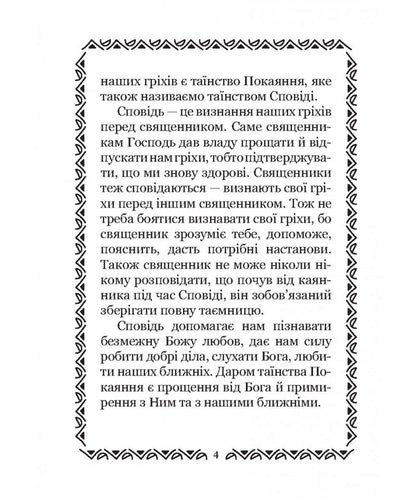 наших гріхів є таїнство Покаяння, яке також називаємо таїнством Сповіді.

Сповідь — це визнання наших гріхів перед священником. Саме священникам Господь дав владу прощати й відпускати нам гріхи, тобто підтверджувати, що ми знову здорові. Священники теж сповідаються — визнають свої гріхи перед іншим священником. Тож не треба боятися визнавати свої гріхи, бо священник зрозуміє тебе, допоможе, пояснить, дасть потрібні настанови. Також священник не може ніколи нікому розповідати, що почув від каянника під час Сповіді, він зобов'язаний зберігати повну таємницю.

Сповідь допомагає нам пізнавати безмежну Божу любов, дає нам силу робити добрі діла, слухати Бога, любити наших ближніх. Даром таїнства Покаяння є прощення від Бога й примирення з Ним та з нашими ближніми.

4